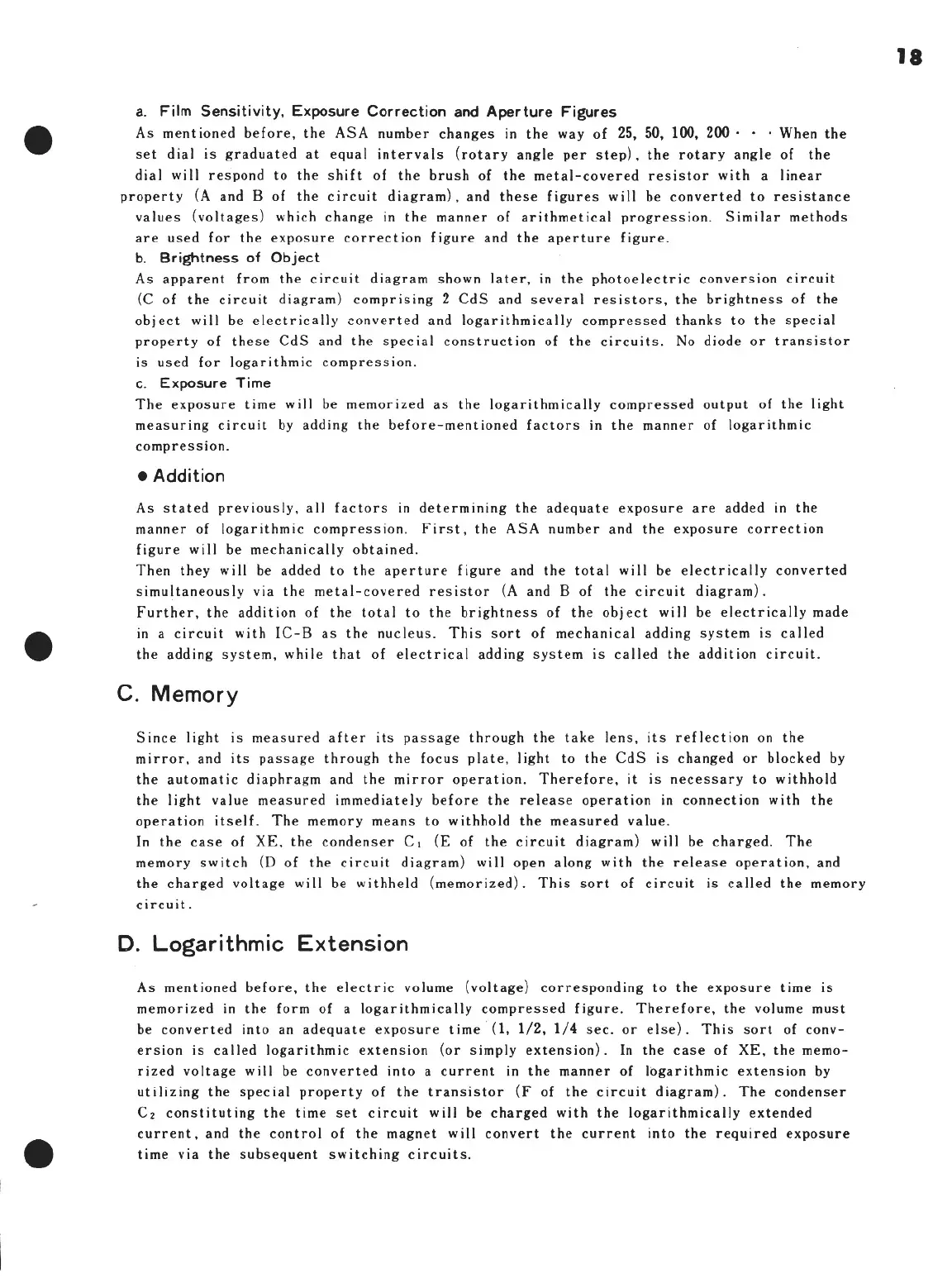 18

a. Film Sensitivity, Exposure Correction and Aperture Figures
As mentioned before, the ASA number changes in the way of 25, 50, 100, 200 · · · When the set dial is graduated at equal intervals (rotary angle per step), the rotary angle of the dial will respond to the shift of the brush of the metal-covered resistor with a linear property (A and B of the circuit diagram), and these figures will be converted to resistance values (voltages) which change in the manner of arithmetical progression. Similar methods are used for the exposure correction figure and the aperture figure.
b. Brightness of Object
As apparent from the circuit diagram shown later, in the photoelectric conversion circuit (C of the circuit diagram) comprising 2 CdS and several resistors, the brightness of the object will be electrically converted and logarithmically compressed thanks to the special property of these CdS and the special construction of the circuits. No diode or transistor is used for logarithmic compression.
c. Exposure Time
The exposure time will be memorized as the logarithmically compressed output of the light measuring circuit by adding the before-mentioned factors in the manner of logarithmic compression.

● Addition

As stated previously, all factors in determining the adequate exposure are added in the manner of logarithmic compression. First, the ASA number and the exposure correction figure will be mechanically obtained.
Then they will be added to the aperture figure and the total will be electrically converted simultaneously via the metal-covered resistor (A and B of the circuit diagram).
Further, the addition of the total to the brightness of the object will be electrically made in a circuit with IC-B as the nucleus. This sort of mechanical adding system is called the adding system, while that of electrical adding system is called the addition circuit.

C. Memory

Since light is measured after its passage through the take lens, its reflection on the mirror, and its passage through the focus plate, light to the CdS is changed or blocked by the automatic diaphragm and the mirror operation. Therefore, it is necessary to withhold the light value measured immediately before the release operation in connection with the operation itself. The memory means to withhold the measured value.
In the case of XE, the condenser $C_1$ (E of the circuit diagram) will be charged. The memory switch (D of the circuit diagram) will open along with the release operation, and the charged voltage will be withheld (memorized). This sort of circuit is called the memory circuit.

D. Logarithmic Extension

As mentioned before, the electric volume (voltage) corresponding to the exposure time is memorized in the form of a logarithmically compressed figure. Therefore, the volume must be converted into an adequate exposure time (1, 1/2, 1/4 sec. or else). This sort of conversion is called logarithmic extension (or simply extension). In the case of XE, the memorized voltage will be converted into a current in the manner of logarithmic extension by utilizing the special property of the transistor (F of the circuit diagram). The condenser $C_2$ constituting the time set circuit will be charged with the logarithmically extended current, and the control of the magnet will convert the current into the required exposure time via the subsequent switching circuits.